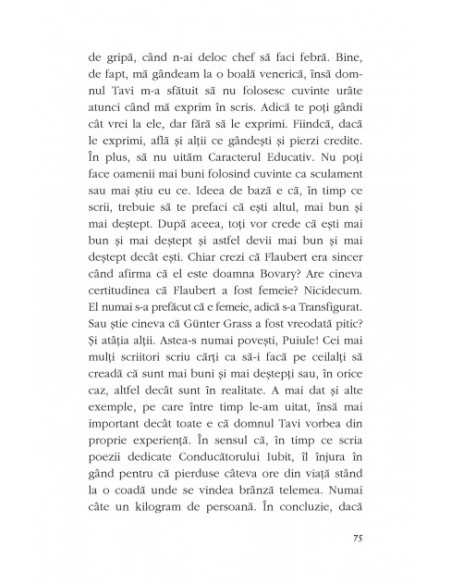 de gripă, când n-ai deloc chef să faci febră. Bine, de fapt, mă gândeam la o boală venerică, însă domnul Tavi m-a sfătuit să nu folosesc cuvinte urâte atunci când mă exprim în scris. Adică te poți gândi cât vrei la ele, dar fără să le exprimi. Fiindcă, dacă le exprimi, află și alții ce gândești și pierzi credite. În plus, să nu uităm Caracterul Educativ. Nu poți face oamenii mai buni folosind cuvinte ca sculament sau mai știu eu ce. Ideea de bază e că, în timp ce scrii, trebuie să te prefaci că ești altul, mai bun și mai deștept. După aceea, toți vor crede că ești mai bun și mai deștept și astfel devii mai bun și mai deștept decât ești. Chiar crezi că Flaubert era sincer când afirma că el este doamna Bovary? Are cineva certitudinea că Flaubert a fost femeie? Nicidecum. El numai s-a prefăcut că e femeie, adică s-a Transfigurat. Sau știe cineva că Günter Grass a fost vreodată pitic? Și atâția alții. Astea-s numai povești, Puiule! Cei mai mulți scriitori scriu cărți ca să-i facă pe ceilalți să creadă că sunt mai buni și mai deștepți sau, în orice caz, altfel decât sunt în realitate. A mai dat și alte exemple, pe care între timp le-am uitat, însă mai important decât toate e că domnul Tavi vorbea din proprie experiență. În sensul că, în timp ce scria poezii dedicate Conducătorului Iubit, îl înjura în gând pentru că pierduse câteva ore din viață stând la o coadă unde se vindea brânză telemea. Numai câte un kilogram de persoană. În concluzie, dacă

75